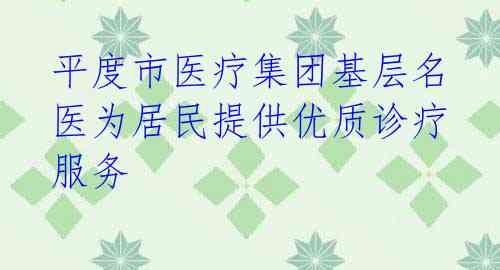 平度市医疗集团基层名医为居民提供优质诊疗服务